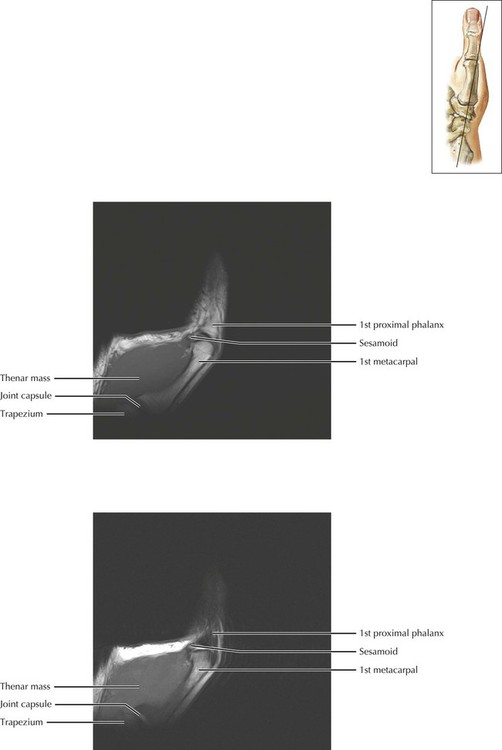 1st proximal phalanx
Sesamoid
1st metacarpal
Thenar mass
Joint capsule
Trapezium

1st proximal phalanx
Sesamoid
1st metacarpal
Thenar mass
Joint capsule
Trapezium